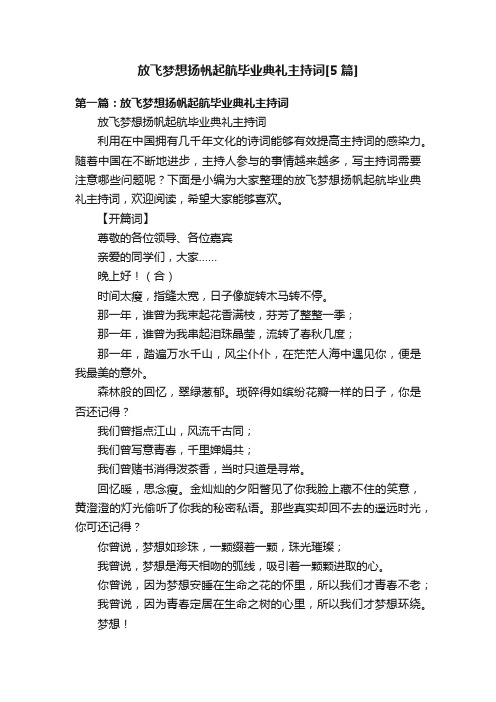 放飞梦想扬帆起航毕业典礼主持词[5篇]

第一篇：放飞梦想扬帆起航毕业典礼主持词

放飞梦想扬帆起航毕业典礼主持词

利用在中国拥有几千年文化的诗词能够有效提高主持词的感染力。随着中国在不断地进步，主持人参与的事情越来越多，写主持词需要注意哪些问题呢？下面是小编为大家整理的放飞梦想扬帆起航毕业典礼主持词，欢迎阅读，希望大家能够喜欢。

【开篇词】

尊敬的各位领导、各位嘉宾

亲爱的同学们，大家……

晚上好！（合）

时间太瘦，指缝太宽，日子像旋转木马转不停。

那一年，谁曾为我束起花香满枝，芬芳了整整一季；

那一年，谁曾为我串起泪珠晶莹，流转了春秋几度；

那一年，踏遍万水千山，风尘仆仆，在茫茫人海中遇见你，便是我最美的意外。

森林般的回忆，翠绿葱郁。琐碎得如缤纷花瓣一样的日子，你是否还记得？

我们曾指点江山，风流千古同；

我们曾写意青春，千里婵娟共；

我们曾赌书消得泼茶香，当时只道是寻常。

回忆暖，思念瘦。金灿灿的夕阳瞥见了你我脸上藏不住的笑意，黄澄澄的灯光偷听了你我的秘密私语。那些真实却回不去的遥远时光，你可还记得？

你曾说，梦想如珍珠，一颗缀着一颗，珠光璀璨；

我曾说，梦想是海天相吻的弧线，吸引着一颗颗进取的心。

你曾说，因为梦想安睡在生命之花的怀里，所以我们才青春不老；

我曾说，因为青春定居在生命之树的心里，所以我们才梦想环绕。

梦想！